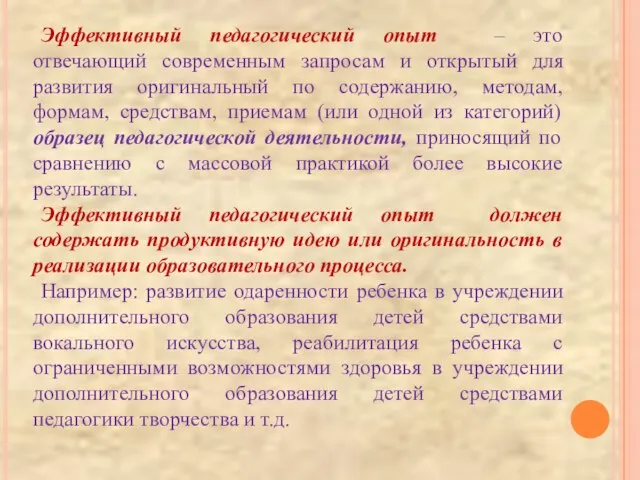 Эффективный педагогический опыт – это отвечающий современным запросам и открытый для развития оригинальный по содержанию, методам, формам, средствам, приемам (или одной из категорий) образец педагогической деятельности, приносящий по сравнению с массовой практикой более высокие результаты.

Эффективный педагогический опыт должен содержать продуктивную идею или оригинальность в реализации образовательного процесса.

Например: развитие одаренности ребенка в учреждении дополнительного образования детей средствами вокального искусства, реабилитация ребенка с ограниченными возможностями здоровья в учреждении дополнительного образования детей средствами педагогики творчества и т.д.